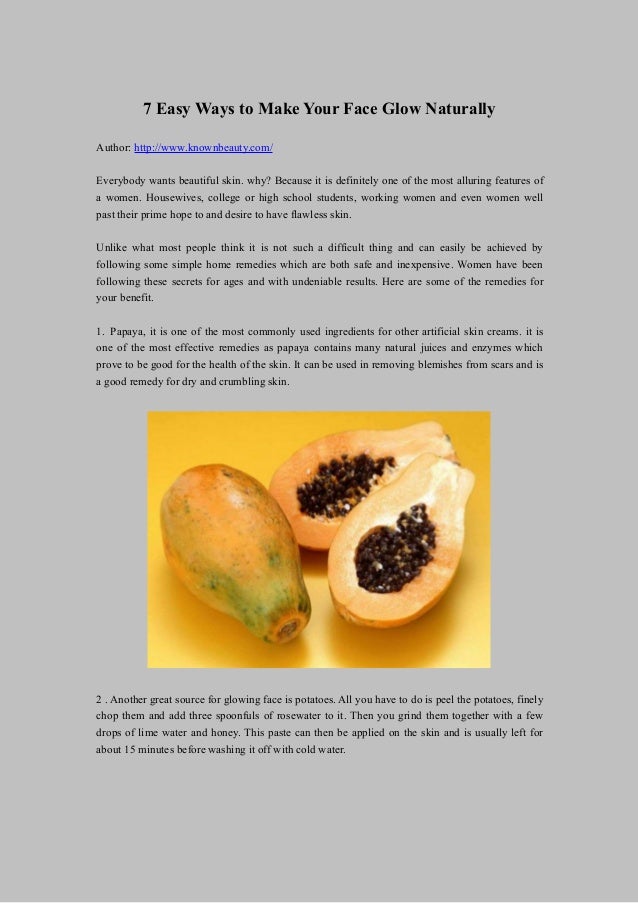 7 Easy Ways to Make Your Face Glow Naturally

Author: http://www.knownbeauty.com/

Everybody wants beautiful skin. why? Because it is definitely one of the most alluring features of a women. Housewives, college or high school students, working women and even women well past their prime hope to and desire to have flawless skin.

Unlike what most people think it is not such a difficult thing and can easily be achieved by following some simple home remedies which are both safe and inexpensive. Women have been following these secrets for ages and with undeniable results. Here are some of the remedies for your benefit.

1. Papaya, it is one of the most commonly used ingredients for other artificial skin creams. it is one of the most effective remedies as papaya contains many natural juices and enzymes which prove to be good for the health of the skin. It can be used in removing blemishes from scars and is a good remedy for dry and crumbling skin.

2 . Another great source for glowing face is potatoes. All you have to do is peel the potatoes, finely chop them and add three spoonfuls of rosewater to it. Then you grind them together with a few drops of lime water and honey. This paste can then be applied on the skin and is usually left for about 15 minutes before washing it off with cold water.